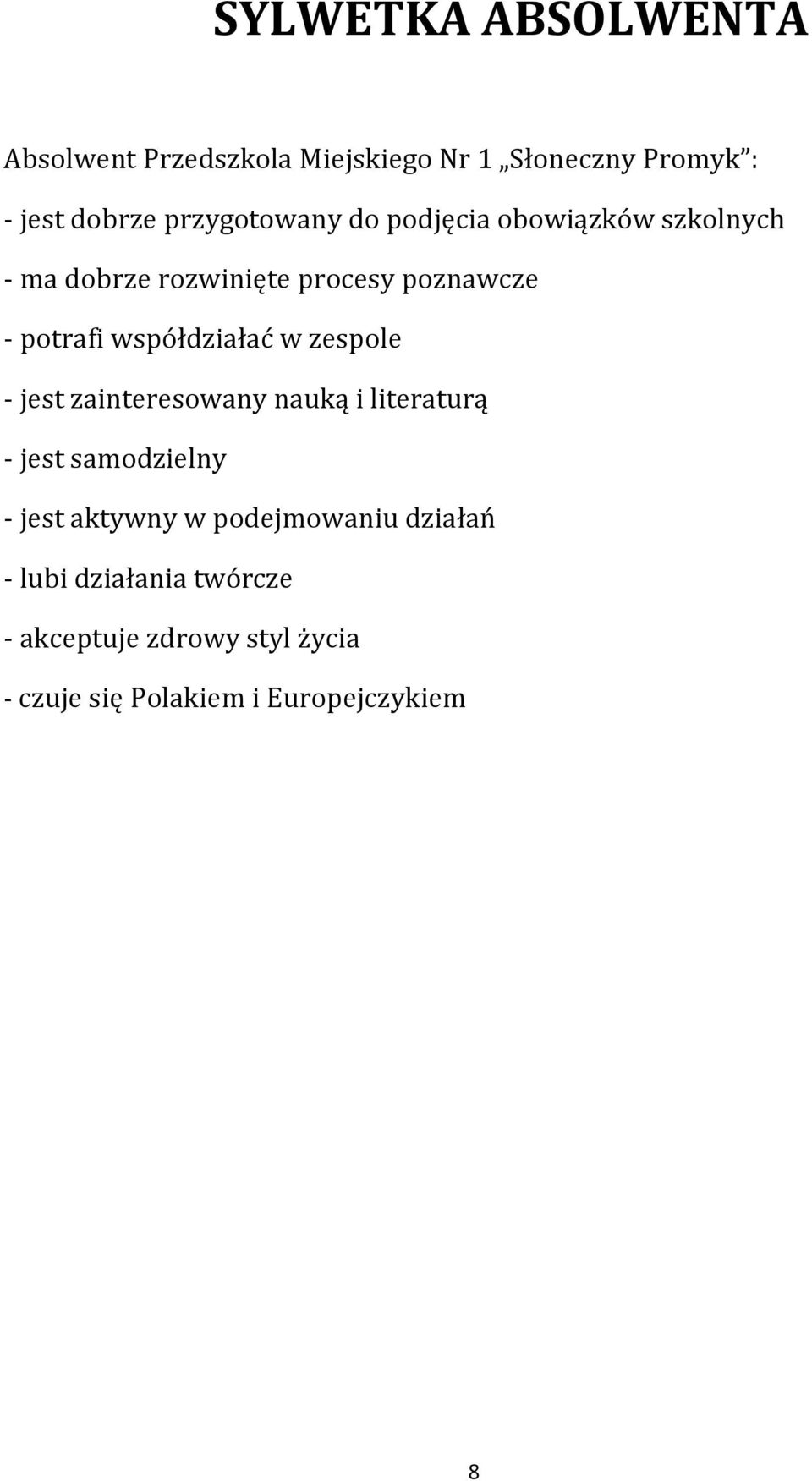 SYLWETKA ABSOLWENTA

Absolwent Przedszkola Miejskiego Nr 1 „Słoneczny Promyk”:

- jest dobrze przygotowany do podjęcia obowiązków szkolnych

- ma dobrze rozwinięte procesy poznawcze

- potrafi współdziałać w zespole

- jest zainteresowany nauką i literaturą

- jest samodzielny

- jest aktywny w podejmowaniu działań

- lubi działania twórcze

- akceptuje zdrowy styl życia

- czuje się Polakiem i Europejczykiem

8